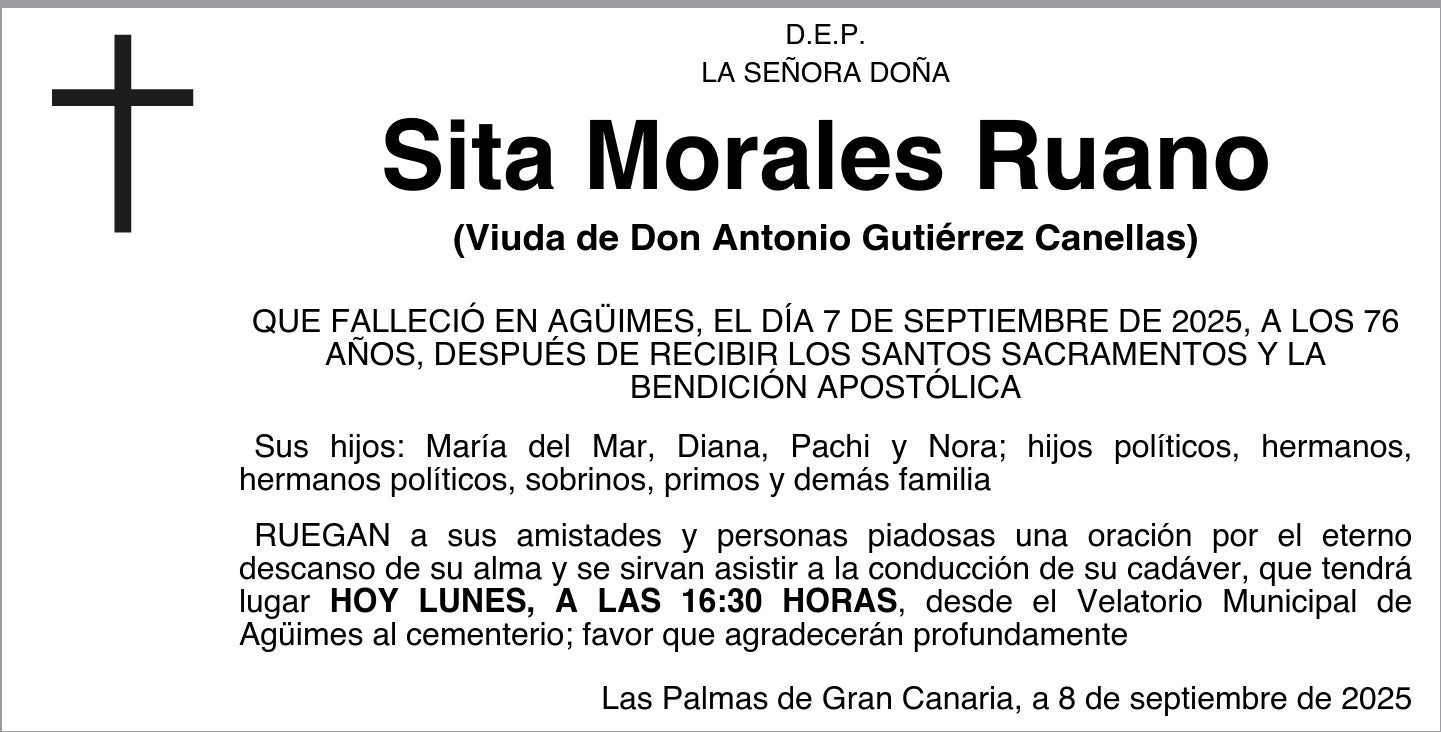 D.E.P.
LA SEÑORA DOÑA

Sita Morales Ruano

(Viuda de Don Antonio Gutiérrez Canellas)

QUE FALLECIÓ EN AGÜIMES, EL DÍA 7 DE SEPTIEMBRE DE 2025, A LOS 76 AÑOS, DESPUÉS DE RECIBIR LOS SANTOS SACRAMENTOS Y LA BENDICIÓN APOSTÓLICA

Sus hijos: María del Mar, Diana, Pachi y Nora; hijos políticos, hermanos, hermanos políticos, sobrinos, primos y demás familia

RUEGAN a sus amistades y personas piadosas una oración por el eterno descanso de su alma y se sirvan asistir a la conducción de su cadáver, que tendrá lugar HOY LUNES, A LAS 16:30 HORAS, desde el Velatorio Municipal de Agüimes al cementerio; favor que agradecerán profundamente

Las Palmas de Gran Canaria, a 8 de septiembre de 2025